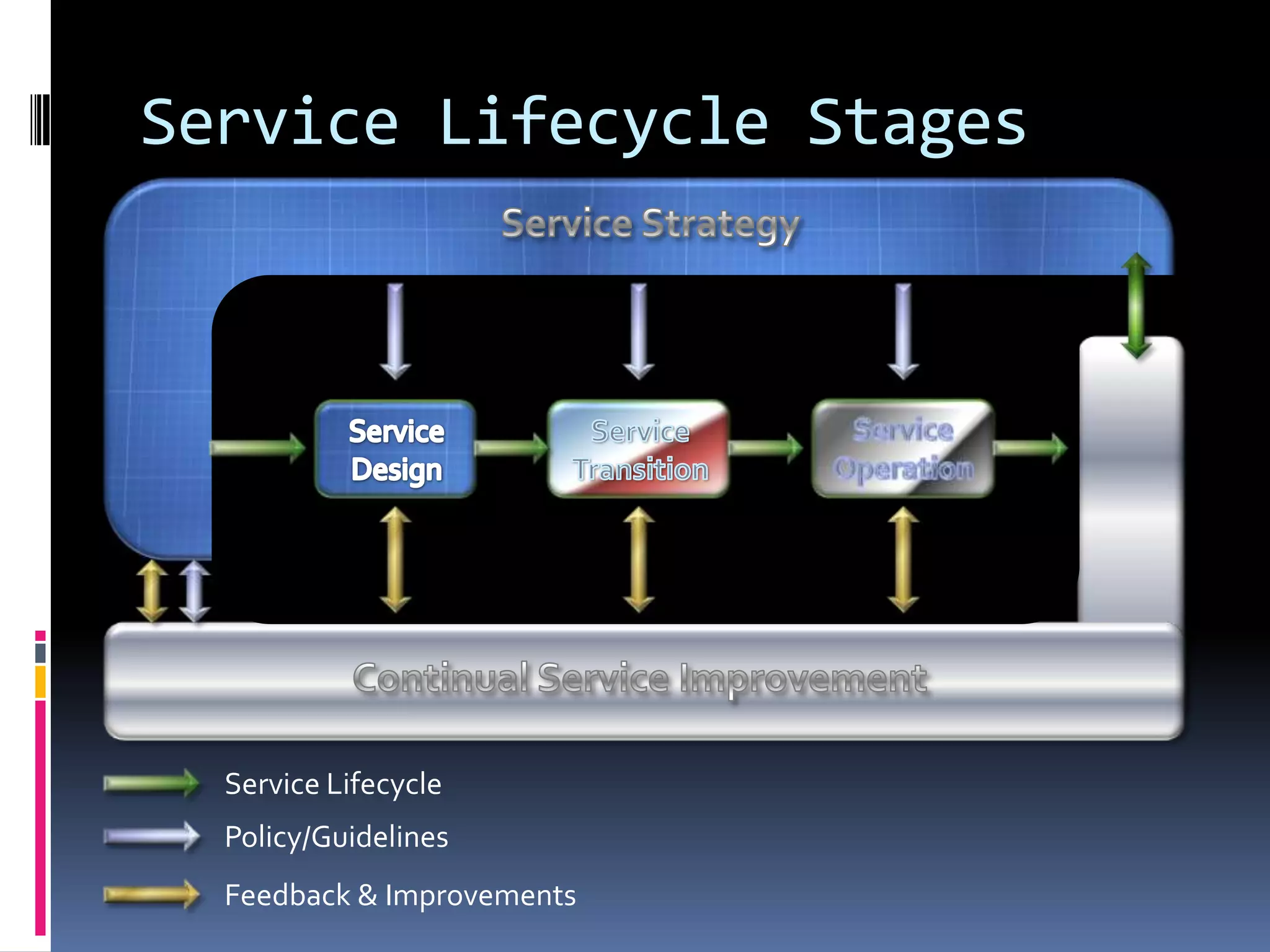 Service Lifecycle Stages

Service Strategy

Service Design

Service Transition

Service Operation

Continual Service Improvement

Service Lifecycle

Policy/Guidelines

Feedback & Improvements